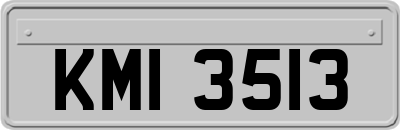 KMI 3513